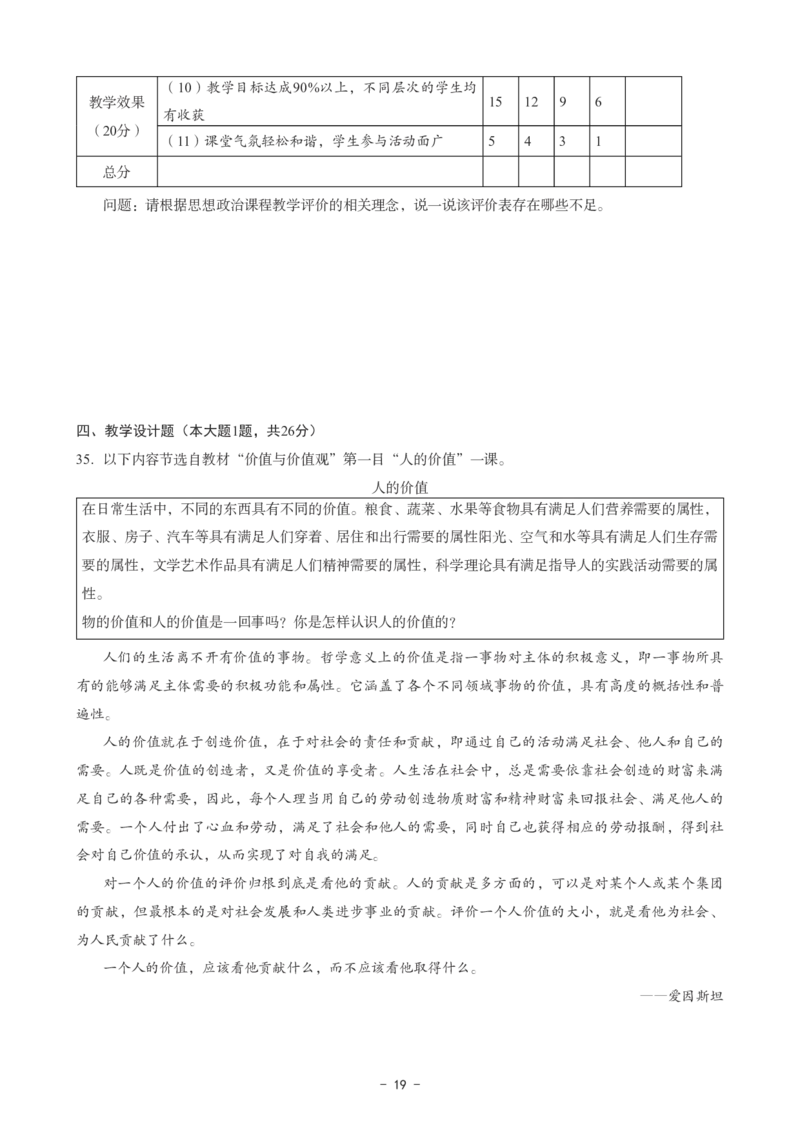 | 教学效果（20分） | （10）教学目标达成90%以上，不同层次的学生均有收获 | 15 | 12 | 9 | 6 | |
|---|---|---|---|---|---|---|
| | （11）课堂气氛轻松和谐，学生参与活动面广 | 5 | 4 | 3 | 1 | |
| 总分 | | | | | | |

问题：请根据思想政治课程教学评价的相关理念，说一说该评价表存在哪些不足。

四、教学设计题（本大题1题，共26分）
35. 以下内容节选自教材“价值与价值观”第一目“人的价值”一课。

人的价值

在日常生活中，不同的东西具有不同的价值。粮食、蔬菜、水果等食物具有满足人们营养需要的属性，衣服、房子、汽车等具有满足人们穿着、居住和出行需要的属性阳光、空气和水等具有满足人们生存需要的属性，文学艺术作品具有满足人们精神需要的属性，科学理论具有满足指导人的实践活动需要的属性。
物的价值和人的价值是一回事吗？你是怎样认识人的价值的？

人们的生活离不开有价值的事物。哲学意义上的价值是指一事物对主体的积极意义，即一事物所具有的能够满足主体需要的积极功能和属性。它涵盖了各个不同领域事物的价值，具有高度的概括性和普遍性。

人的价值就在于创造价值，在于对社会的责任和贡献，即通过自己的活动满足社会、他人和自己的需要。人既是价值的创造者，又是价值的享受者。人生活在社会中，总是需要依靠社会创造的财富来满足自己的各种需要，因此，每个人理当用自己的劳动创造物质财富和精神财富来回报社会、满足他人的需要。一个人付出了心血和劳动，满足了社会和他人的需要，同时自己也获得相应的劳动报酬，得到社会对自己价值的承认，从而实现了对自我的满足。

对一个人的价值的评价归根到底是看他的贡献。人的贡献是多方面的，可以是对某个人或某个集团的贡献，但最根本的是对社会发展和人类进步事业的贡献。评价一个人价值的大小，就是看他为社会、为人民贡献了什么。

一个人的价值，应该看他贡献什么，而不应该看他取得什么。

——爱因斯坦

- 19 -